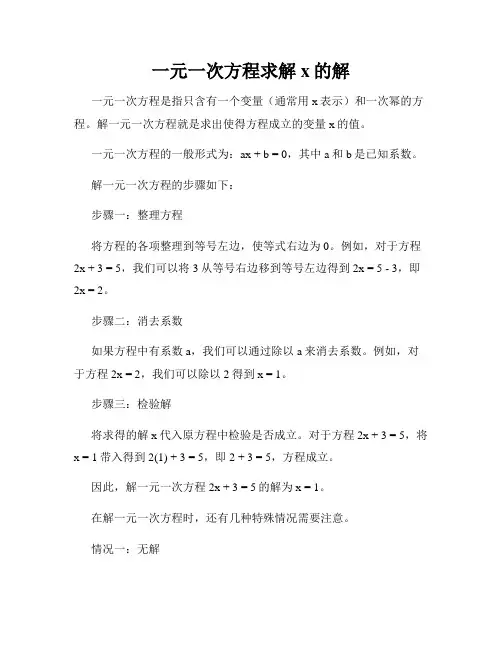 一元一次方程求解 x 的解

一元一次方程是指只含有一个变量（通常用 x 表示）和一次幂的方程。解一元一次方程就是求出使得方程成立的变量 x 的值。

一元一次方程的一般形式为：$ax + b = 0$，其中 a 和 b 是已知系数。

解一元一次方程的步骤如下：

步骤一：整理方程

将方程的各项整理到等号左边，使等式右边为 0。例如，对于方程 $2x + 3 = 5$，我们可以将 3 从等号右边移到等号左边得到 $2x = 5 - 3$，即 $2x = 2$。

步骤二：消去系数

如果方程中有系数 a，我们可以通过除以 a 来消去系数。例如，对于方程 $2x = 2$，我们可以除以 2 得到 $x = 1$。

步骤三：检验解

将求得的解 x 代入原方程中检验是否成立。对于方程 $2x + 3 = 5$，将 $x = 1$ 带入得到 $2(1) + 3 = 5$，即 $2 + 3 = 5$，方程成立。

因此，解一元一次方程 $2x + 3 = 5$ 的解为 $x = 1$。

在解一元一次方程时，还有几种特殊情况需要注意。

情况一：无解